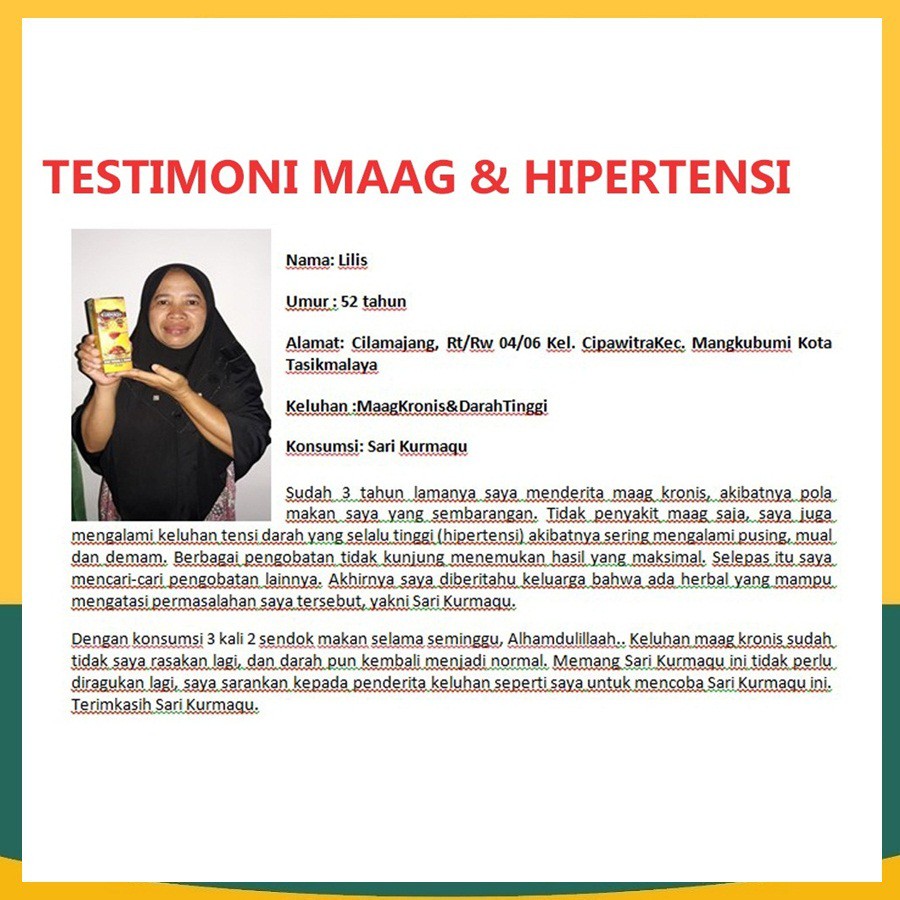 TESTIMONI MAAG & HIPERTENSI

Nama: Lilis

Umur : 52 tahun

Alamat: Cilamajang, Rt/Rw 04/06 Kel. CipawitraKec. Mangkubumi Kota Tasikmalaya

Keluhan :MaagKronis&DarahTinggi

Konsumsi: Sari Kurmaqu

Sudah 3 tahun lamanya saya menderita maag kronis, akibatnya pola makan saya yang sembarangan. Tidak penyakit maag saja, saya juga mengalami keluhan tensi darah yang selalu tinggi (hipertensi) akibatnya sering mengalami pusing, mual dan demam. Berbagai pengobatan tidak kunjung menemukan hasil yang maksimal. Selepas itu saya mencari-cari pengobatan lainnya. Akhirnya saya diberitahu keluarga bahwa ada herbal yang mampu mengatasi permasalahan saya tersebut, yakni Sari Kurmaqu.

Dengan konsumsi 3 kali 2 sendok makan selama seminggu, Alhamdulillaah.. Keluhan maag kronis sudah tidak saya rasakan lagi, dan darah pun kembali menjadi normal. Memang Sari Kurmaqu ini tidak perlu diragukan lagi, saya sarankan kepada penderita keluhan seperti saya untuk mencoba Sari Kurmaqu ini. Terimkasih Sari Kurmaqu.